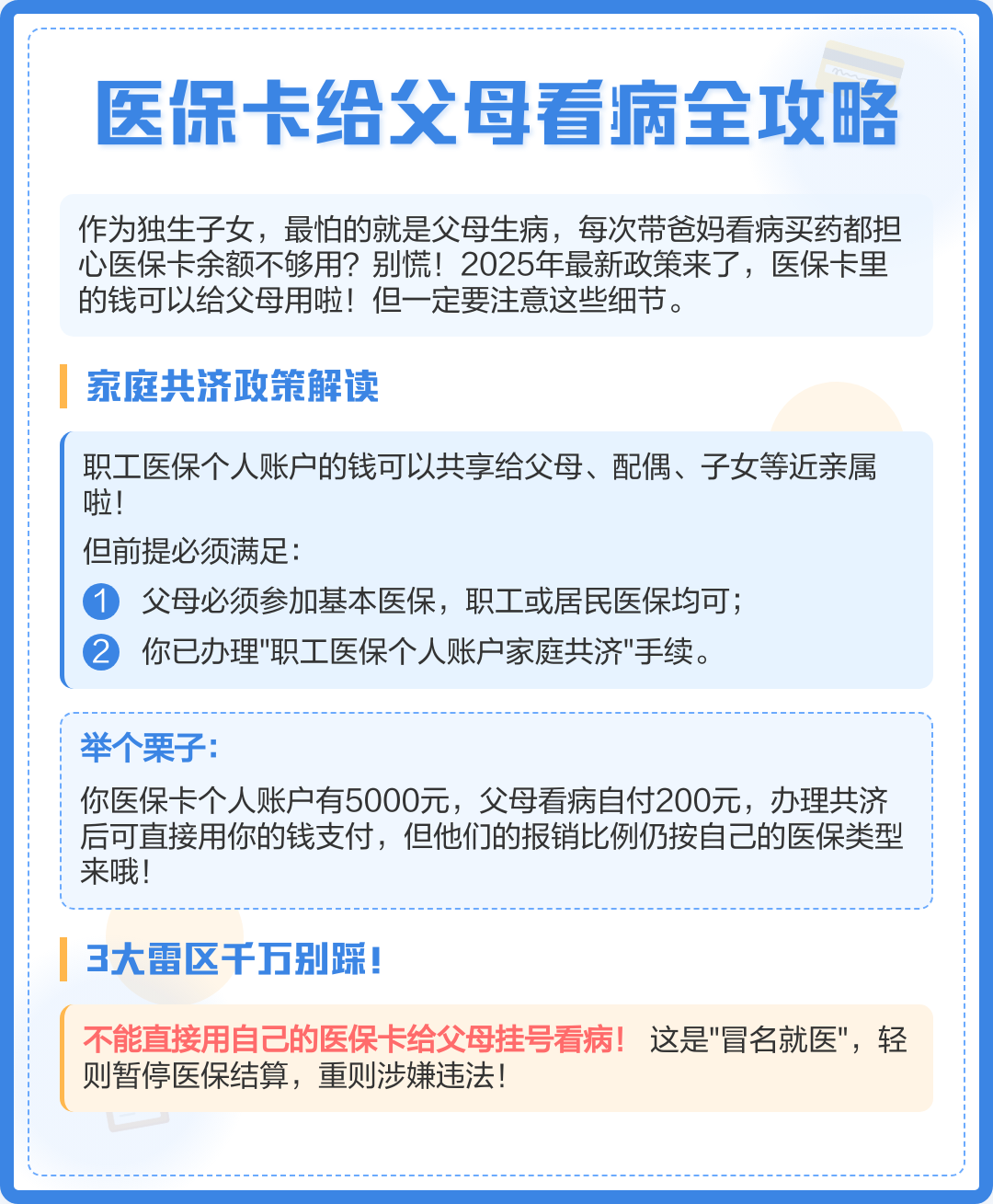 医保卡给父母看病全攻略

作为独生子女，最怕的就是父母生病，每次带爸妈看病买药都担心医保卡余额不够用？别慌！2025年最新政策来了，医保卡里的钱可以给父母用啦！但一定要注意这些细节。

家庭共济政策解读

职工医保个人账户的钱可以共享给父母、配偶、子女等近亲属啦！

但前提必须满足：

1 父母必须参加基本医保，职工或居民医保均可；

2 你已办理"职工医保个人账户家庭共济"手续。

举个栗子：

你医保卡个人账户有5000元，父母看病自付200元，办理共济后可直接用你的钱支付，但他们的报销比例仍按自己的医保类型来哦！

3大雷区千万别踩！

不能直接用自己的医保卡给父母挂号看病！ 这是"冒名就医"，轻则暂停医保结算，重则涉嫌违法！